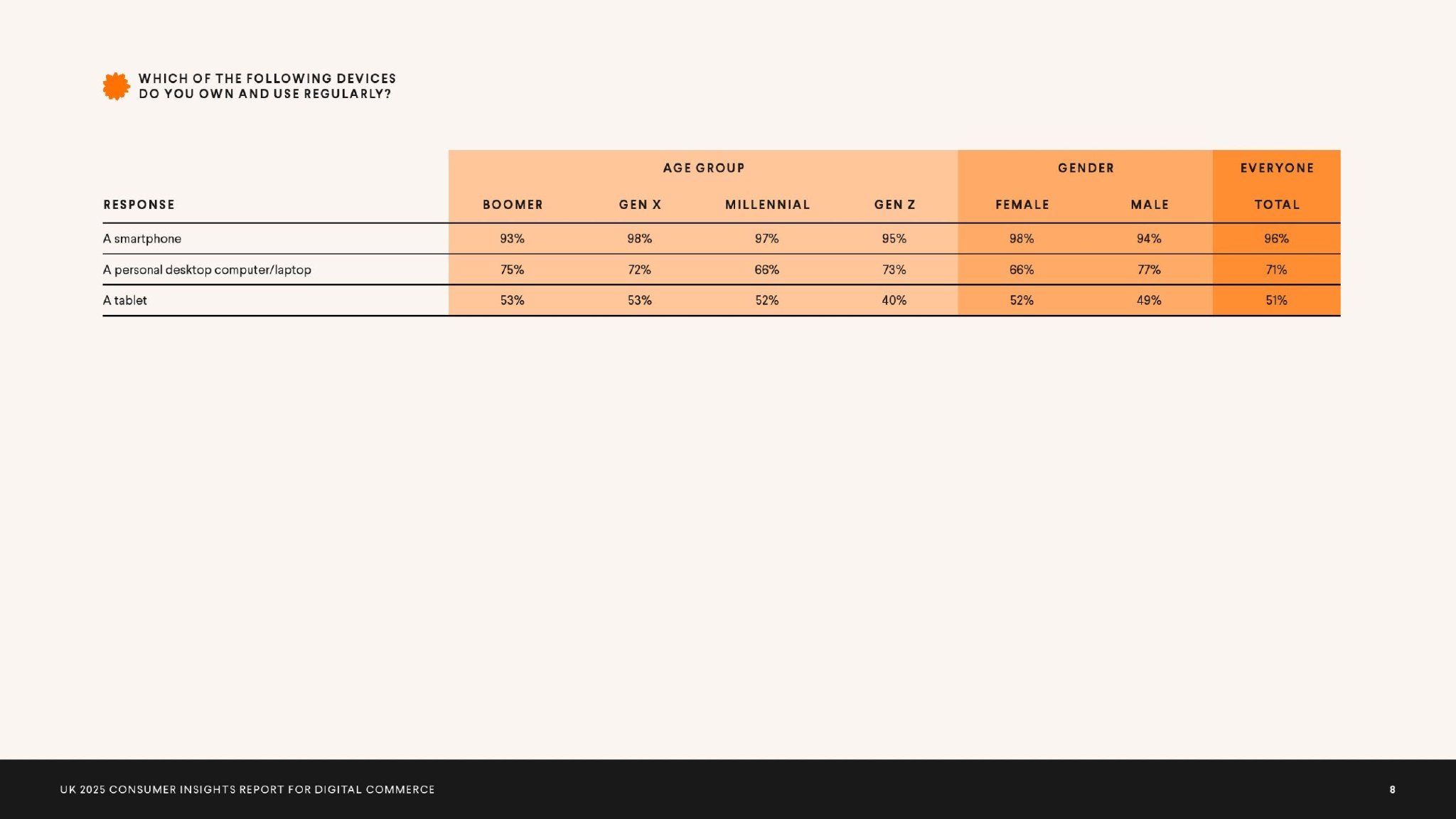 WHICH OF THE FOLLOWING DEVICES DO YOU OWN AND USE REGULARLY?

| | AGE GROUP | | | | GENDER | | EVERYONE |
|---|---|---|---|---|---|---|---|
| RESPONSE | BOOMER | GEN X | MILLENNIAL | GEN Z | FEMALE | MALE | TOTAL |
| A smartphone | 93% | 98% | 97% | 95% | 98% | 94% | 96% |
| A personal desktop computer/laptop | 75% | 72% | 66% | 73% | 66% | 77% | 71% |
| A tablet | 53% | 53% | 52% | 40% | 52% | 49% | 51% |

UK 2025 CONSUMER INSIGHTS REPORT FOR DIGITAL COMMERCE

8